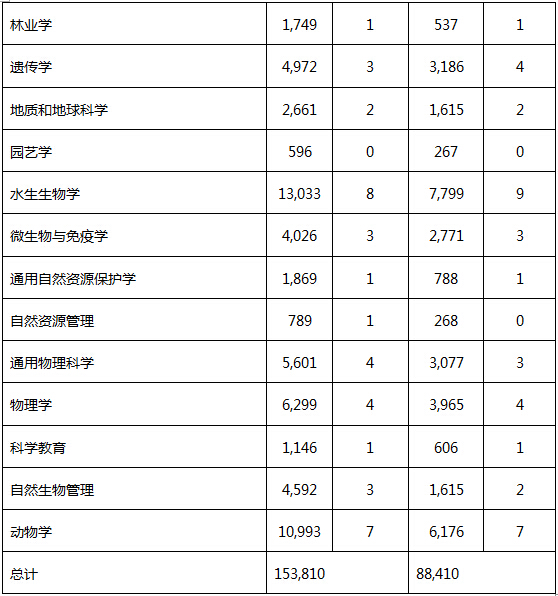 | 林业学 | 1,749 | 1 | 537 | 1 |
|---|---|---|---|---|
| 遗传学 | 4,972 | 3 | 3,186 | 4 |
| 地质和地球科学 | 2,661 | 2 | 1,615 | 2 |
| 园艺学 | 596 | 0 | 267 | 0 |
| 水生生物学 | 13,033 | 8 | 7,799 | 9 |
| 微生物与免疫学 | 4,026 | 3 | 2,771 | 3 |
| 通用自然资源保护学 | 1,869 | 1 | 788 | 1 |
| 自然资源管理 | 789 | 1 | 268 | 0 |
| 通用物理科学 | 5,601 | 4 | 3,077 | 3 |
| 物理学 | 6,299 | 4 | 3,965 | 4 |
| 科学教育 | 1,146 | 1 | 606 | 1 |
| 自然生物管理 | 4,592 | 3 | 1,615 | 2 |
| 动物学 | 10,993 | 7 | 6,176 | 7 |
| 总计 | 153,810 | | 88,410 | |